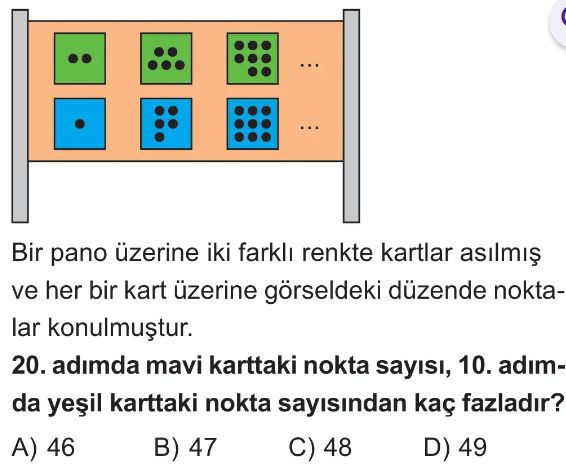 ...

...

Bir pano üzerine iki farklı renkte kartlar asılmış ve her bir kart üzerine görseldeki düzende noktalar konulmuştur.

**20. adımda mavi karttaki nokta sayısı, 10. adımda yeşil karttaki nokta sayısından kaç fazladır?**

A) 46　　B) 47　　C) 48　　D) 49